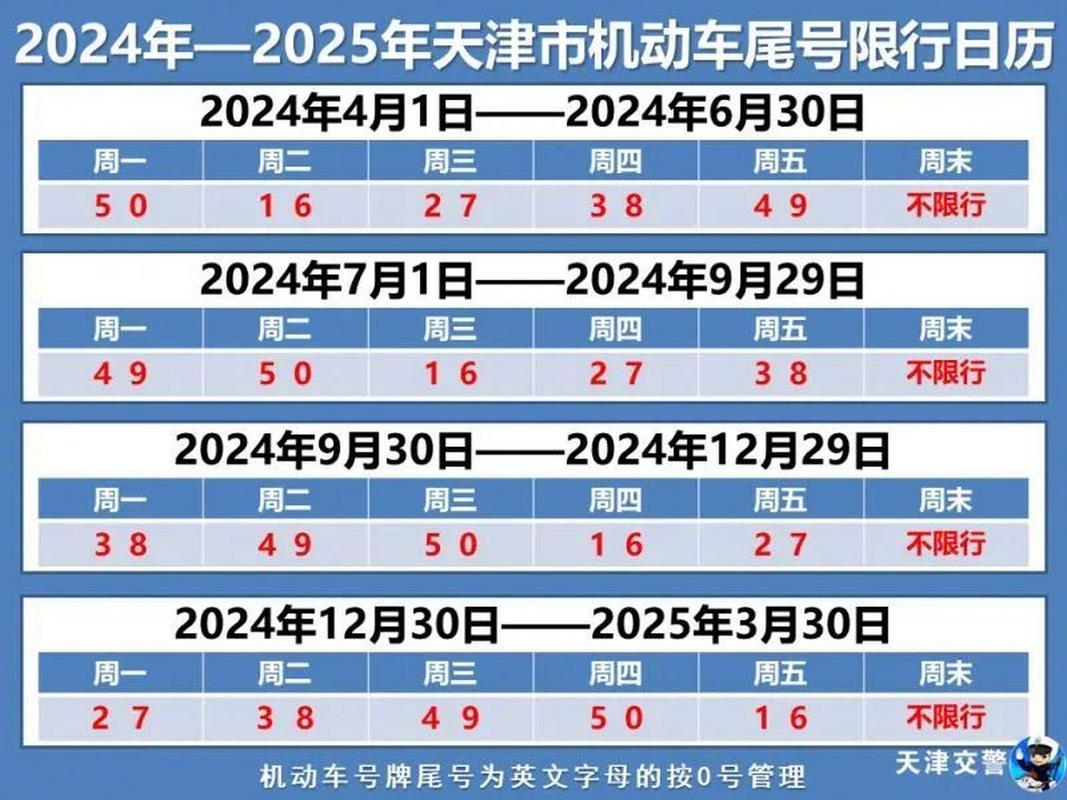 2024年—2025年天津市机动车尾号限行日历

2024年4月1日——2024年6月30日

| 周一 | 周二 | 周三 | 周四 | 周五 | 周末 |
|---|---|---|---|---|---|
| 5 0 | 1 6 | 2 7 | 3 8 | 4 9 | 不限行 |

2024年7月1日——2024年9月29日

| 周一 | 周二 | 周三 | 周四 | 周五 | 周末 |
|---|---|---|---|---|---|
| 4 9 | 5 0 | 1 6 | 2 7 | 3 8 | 不限行 |

2024年9月30日——2024年12月29日

| 周一 | 周二 | 周三 | 周四 | 周五 | 周末 |
|---|---|---|---|---|---|
| 3 8 | 4 9 | 5 0 | 1 6 | 2 7 | 不限行 |

2024年12月30日——2025年3月30日

| 周一 | 周二 | 周三 | 周四 | 周五 | 周末 |
|---|---|---|---|---|---|
| 2 7 | 3 8 | 4 9 | 5 0 | 1 6 | 不限行 |

机动车号牌尾号为英文字母的按0号管理

天津交警